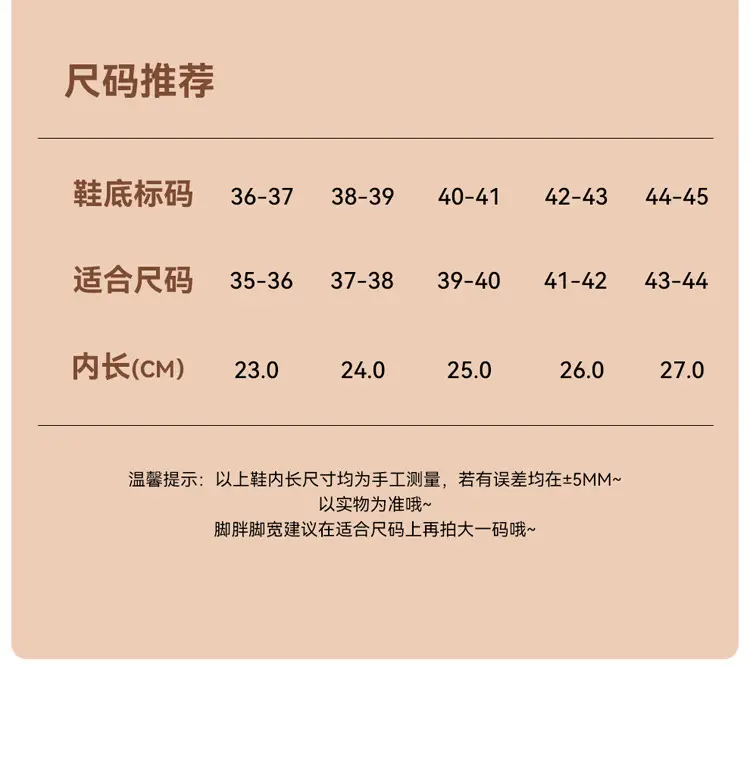 尺码推荐

| 鞋底标码 | 36-37 | 38-39 | 40-41 | 42-43 | 44-45 |
|---|---|---|---|---|---|
| 适合尺码 | 35-36 | 37-38 | 39-40 | 41-42 | 43-44 |
| 内长(CM) | 23.0 | 24.0 | 25.0 | 26.0 | 27.0 |

温馨提示：以上鞋内长尺寸均为手工测量，若有误差均在±5MM~
以实物为准哦~
脚胖脚宽建议在适合尺码上再拍大一码哦~